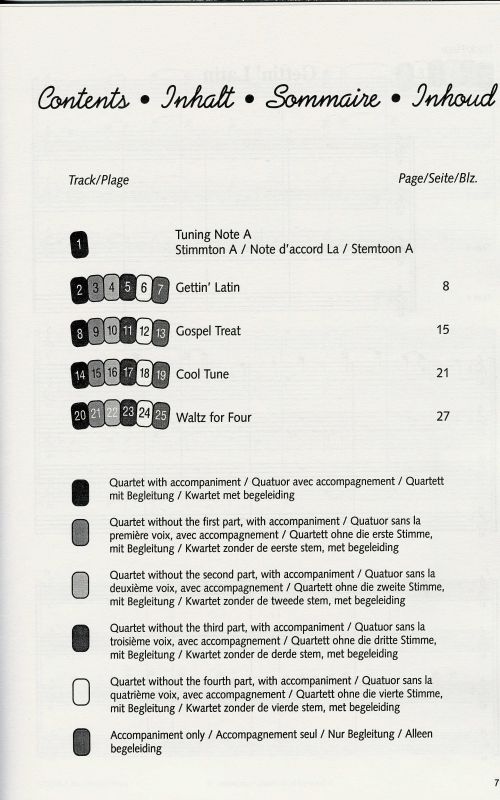 Contents • Inhalt • Sommaire • Inhoud

Track/Plage

Page/Seite/Blz.

1 Tuning Note A
Stimmton A / Note d'accord La / Stemtoon A

2 3 4 5 6 7 Gettin' Latin 8

8 9 10 11 12 13 Gospel Treat 15

14 15 16 17 18 19 Cool Tune 21

20 21 22 23 24 25 Waltz for Four 27

Quartet with accompaniment / Quatuor avec accompagnement / Quartett mit Begleitung / Kwartet met begeleiding

Quartet without the first part, with accompaniment / Quatuor sans la première voix, avec accompagnement / Quartett ohne die erste Stimme, mit Begleitung / Kwartet zonder de eerste stem, met begeleiding

Quartet without the second part, with accompaniment / Quatuor sans la deuxième voix, avec accompagnement / Quartett ohne die zweite Stimme, mit Begleitung / Kwartet zonder de tweede stem, met begeleiding

Quartet without the third part, with accompaniment / Quatuor sans la troisième voix, avec accompagnement / Quartett ohne die dritte Stimme, mit Begleitung / Kwartet zonder de derde stem, met begeleiding

Quartet without the fourth part, with accompaniment / Quatuor sans la quatrième voix, avec accompagnement / Quartett ohne die vierte Stimme, mit Begleitung / Kwartet zonder de vierde stem, met begeleiding

Accompaniment only / Accompagnement seul / Nur Begleitung / Alleen begeleiding

7